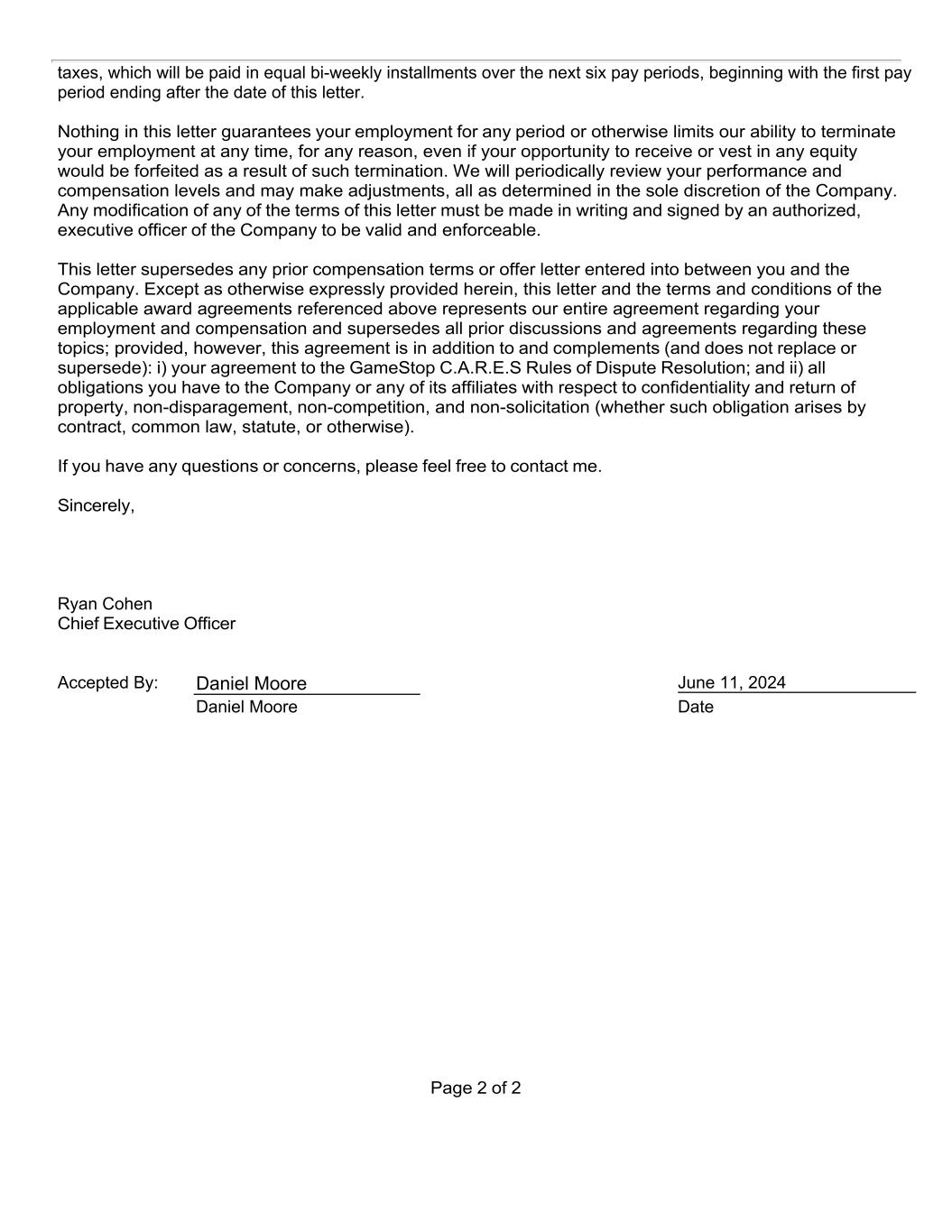 taxes, which will be paid in equal bi-weekly installments over the next six pay periods, beginning with the first pay period ending after the date of this letter.

Nothing in this letter guarantees your employment for any period or otherwise limits our ability to terminate your employment at any time, for any reason, even if your opportunity to receive or vest in any equity would be forfeited as a result of such termination. We will periodically review your performance and compensation levels and may make adjustments, all as determined in the sole discretion of the Company. Any modification of any of the terms of this letter must be made in writing and signed by an authorized, executive officer of the Company to be valid and enforceable.

This letter supersedes any prior compensation terms or offer letter entered into between you and the Company. Except as otherwise expressly provided herein, this letter and the terms and conditions of the applicable award agreements referenced above represents our entire agreement regarding your employment and compensation and supersedes all prior discussions and agreements regarding these topics; provided, however, this agreement is in addition to and complements (and does not replace or supersede): i) your agreement to the GameStop C.A.R.E.S Rules of Dispute Resolution; and ii) all obligations you have to the Company or any of its affiliates with respect to confidentiality and return of property, non-disparagement, non-competition, and non-solicitation (whether such obligation arises by contract, common law, statute, or otherwise).

If you have any questions or concerns, please feel free to contact me.

Sincerely,

Ryan Cohen
Chief Executive Officer

Accepted By: Daniel Moore
Daniel Moore

June 11, 2024
Date

Page 2 of 2